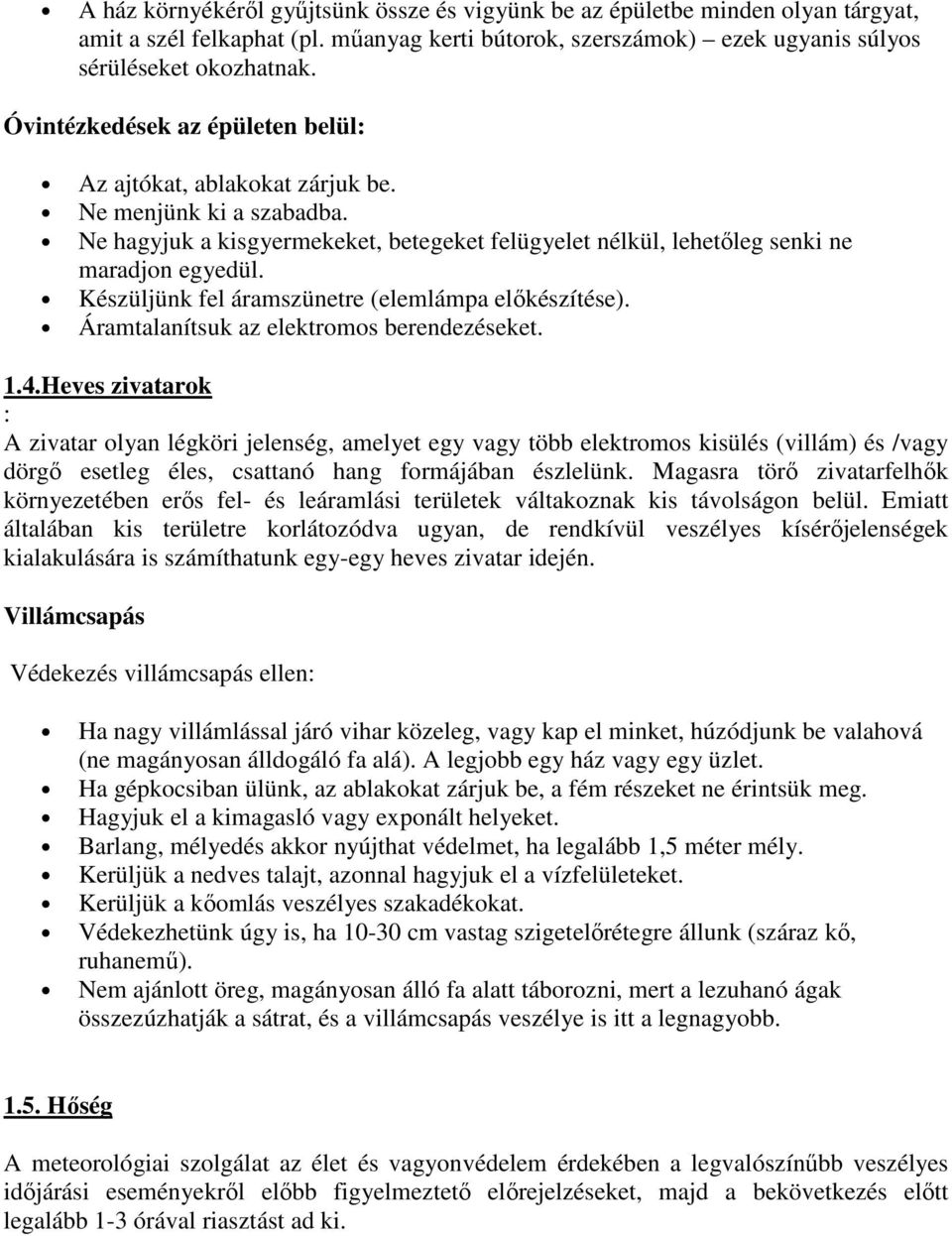 • A ház környékéről gyűjtsünk össze és vigyünk be az épületbe minden olyan tárgyat, amit a szél felkaphat (pl. műanyag kerti bútorok, szerszámok) – ezek ugyanis súlyos sérüléseket okozhatnak.

Óvintézkedések az épületen belül:

• Az ajtókat, ablakokat zárjuk be.
• Ne menjünk ki a szabadba.
• Ne hagyjuk a kisgyermekeket, betegeket felügyelet nélkül, lehetőleg senki ne maradjon egyedül.
• Készüljünk fel áramszünetre (elemlámpa előkészítése).
• Áramtalanítsuk az elektromos berendezéseket.

1.4.Heves zivatarok
:
A zivatar olyan légköri jelenség, amelyet egy vagy több elektromos kisülés (villám) és /vagy dörgő esetleg éles, csattanó hang formájában észlelünk. Magasra törő zivatarfelhők környezetében erős fel- és leáramlási területek váltakoznak kis távolságon belül. Emiatt általában kis területre korlátozódva ugyan, de rendkívül veszélyes kísérőjelenségek kialakulására is számíthatunk egy-egy heves zivatar idején.

Villámcsapás

Védekezés villámcsapás ellen:

• Ha nagy villámlással járó vihar közeleg, vagy kap el minket, húzódjunk be valahová (ne magányosan álldogáló fa alá). A legjobb egy ház vagy egy üzlet.
• Ha gépkocsiban ülünk, az ablakokat zárjuk be, a fém részeket ne érintsük meg.
• Hagyjuk el a kimagasló vagy exponált helyeket.
• Barlang, mélyedés akkor nyújthat védelmet, ha legalább 1,5 méter mély.
• Kerüljük a nedves talajt, azonnal hagyjuk el a vízfelületeket.
• Kerüljük a kőomlás veszélyes szakadékokat.
• Védekezhetünk úgy is, ha 10-30 cm vastag szigetelőrétegre állunk (száraz kő, ruhanemű).
• Nem ajánlott öreg, magányosan álló fa alatt táborozni, mert a lezuhanó ágak összezúzhatják a sátrat, és a villámcsapás veszélye is itt a legnagyobb.

1.5. Hőség

A meteorológiai szolgálat az élet és vagyonvédelem érdekében a legvalószínűbb veszélyes időjárási eseményekről előbb figyelmeztető előrejelzéseket, majd a bekövetkezés előtt legalább 1-3 órával riasztást ad ki.